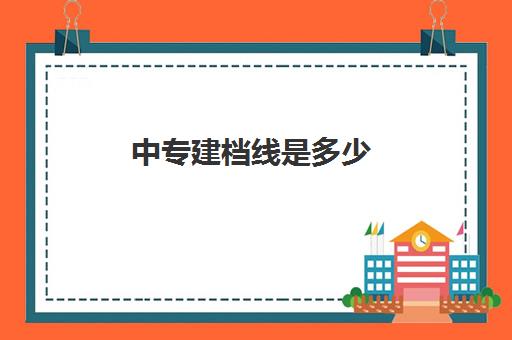 中专建档线是多少